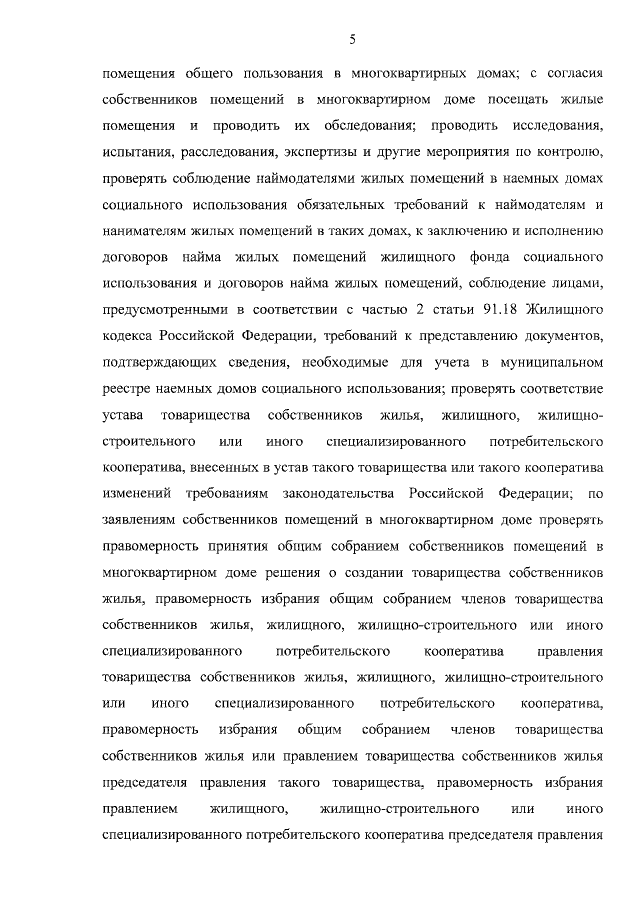 5

помещения общего пользования в многоквартирных домах; с согласия собственников помещений в многоквартирном доме посещать жилые помещения и проводить их обследования; проводить исследования, испытания, расследования, экспертизы и другие мероприятия по контролю, проверять соблюдение наймодателями жилых помещений в наемных домах социального использования обязательных требований к наймодателям и нанимателям жилых помещений в таких домах, к заключению и исполнению договоров найма жилых помещений жилищного фонда социального использования и договоров найма жилых помещений, соблюдение лицами, предусмотренными в соответствии с частью 2 статьи 91.18 Жилищного кодекса Российской Федерации, требований к представлению документов, подтверждающих сведения, необходимые для учета в муниципальном реестре наемных домов социального использования; проверять соответствие устава товарищества собственников жилья, жилищного, жилищно-строительного или иного специализированного потребительского кооператива, внесенных в устав такого товарищества или такого кооператива изменений требованиям законодательства Российской Федерации; по заявлениям собственников помещений в многоквартирном доме проверять правомерность принятия общим собранием собственников помещений в многоквартирном доме решения о создании товарищества собственников жилья, правомерность избрания общим собранием членов товарищества собственников жилья, жилищного, жилищно-строительного или иного специализированного потребительского кооператива правления товарищества собственников жилья, жилищного, жилищно-строительного или иного специализированного потребительского кооператива, правомерность избрания общим собранием членов товарищества собственников жилья или правлением товарищества собственников жилья председателя правления такого товарищества, правомерность избрания правлением жилищного, жилищно-строительного или иного специализированного потребительского кооператива председателя правления